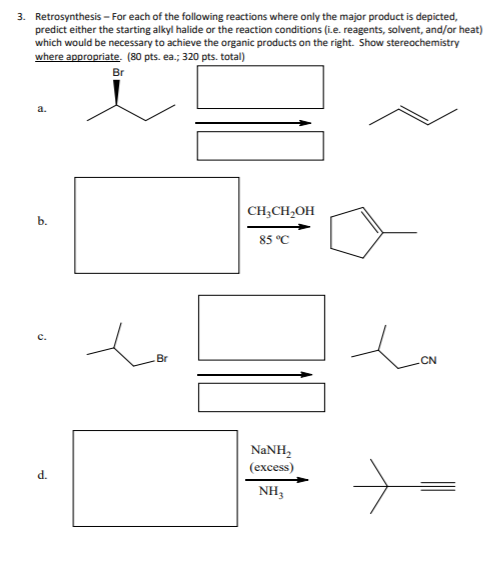 3. Retrosynthesis – For each of the following reactions where only the major product is depicted, predict either the starting alkyl halide or the reaction conditions (i.e. reagents, solvent, and/or heat) which would be necessary to achieve the organic products on the right. Show stereochemistry where appropriate. (80 pts. ea.; 320 pts. total)

a.

Br

b.

$CH_3CH_2OH$

85 °C

c.

Br

CN

d.

$NaNH_2$
(excess)

$NH_3$